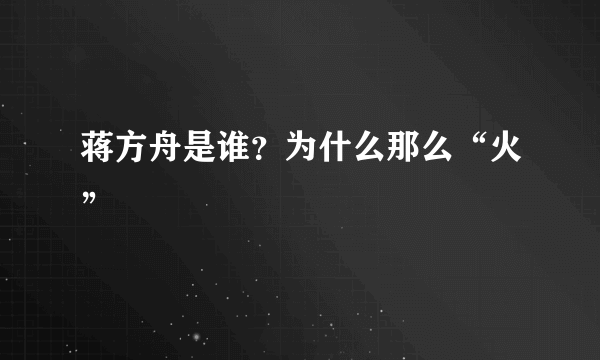 蒋方舟是谁？为什么那么“火”